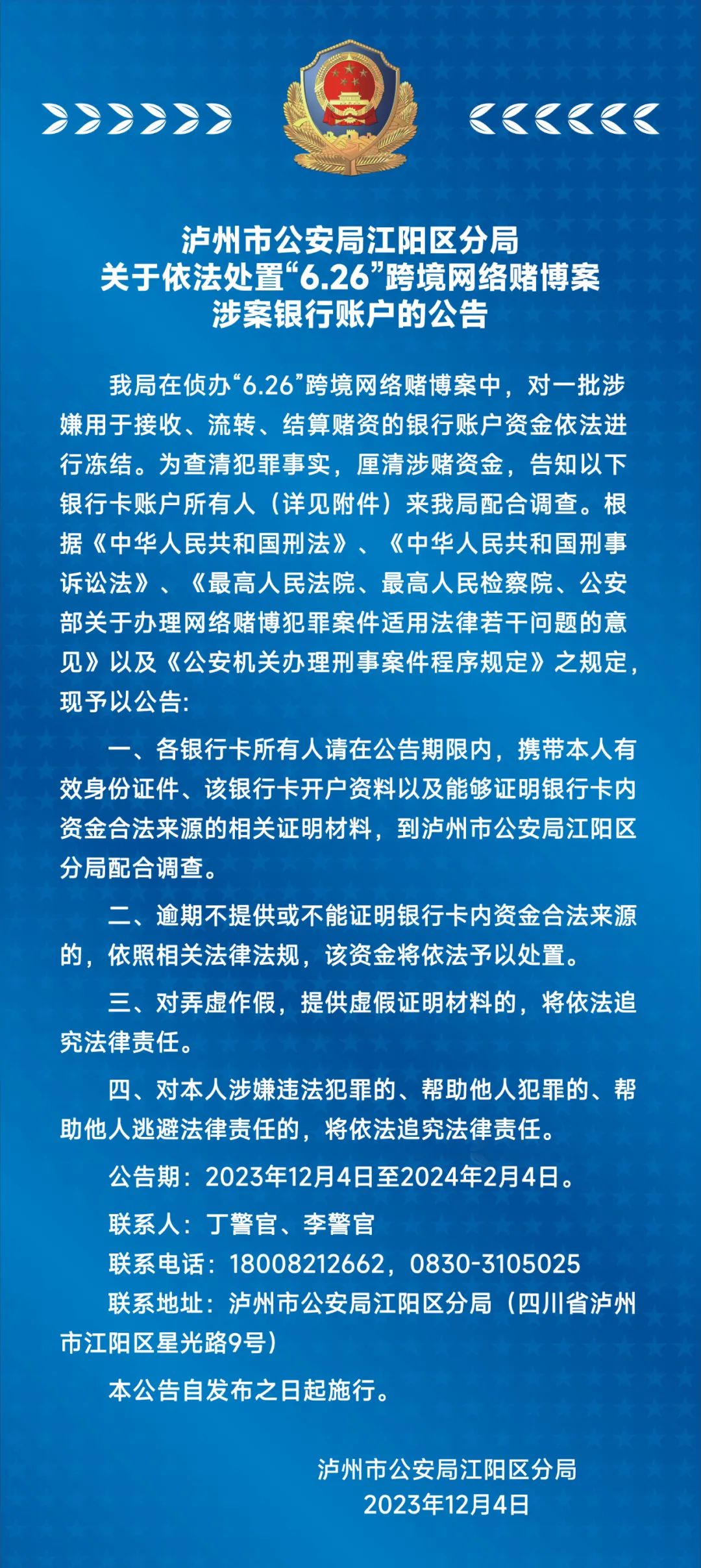 泸州市公安局江阳区分局
关于依法处置“6.26”跨境网络赌博案
涉案银行账户的公告

我局在侦办“6.26”跨境网络赌博案中，对一批涉嫌用于接收、流转、结算赌资的银行账户资金依法进行冻结。为查清犯罪事实，厘清涉赌资金，告知以下银行卡账户所有人（详见附件）来我局配合调查。根据《中华人民共和国刑法》、《中华人民共和国刑事诉讼法》、《最高人民法院、最高人民检察院、公安部关于办理网络赌博犯罪案件适用法律若干问题的意见》以及《公安机关办理刑事案件程序规定》之规定，现予以公告：

一、各银行卡所有人请在公告期限内，携带本人有效身份证件、该银行卡开户资料以及能够证明银行卡内资金合法来源的相关证明材料，到泸州市公安局江阳区分局配合调查。

二、逾期不提供或不能证明银行卡内资金合法来源的，依照相关法律法规，该资金将依法予以处置。

三、对弄虚作假，提供虚假证明材料的，将依法追究法律责任。

四、对本人涉嫌违法犯罪的、帮助他人犯罪的、帮助他人逃避法律责任的，将依法追究法律责任。

公告期：2023年12月4日至2024年2月4日。

联系人：丁警官、李警官

联系电话：18008212662，0830-3105025

联系地址：泸州市公安局江阳区分局（四川省泸州市江阳区星光路9号）

本公告自发布之日起施行。

泸州市公安局江阳区分局
2023年12月4日